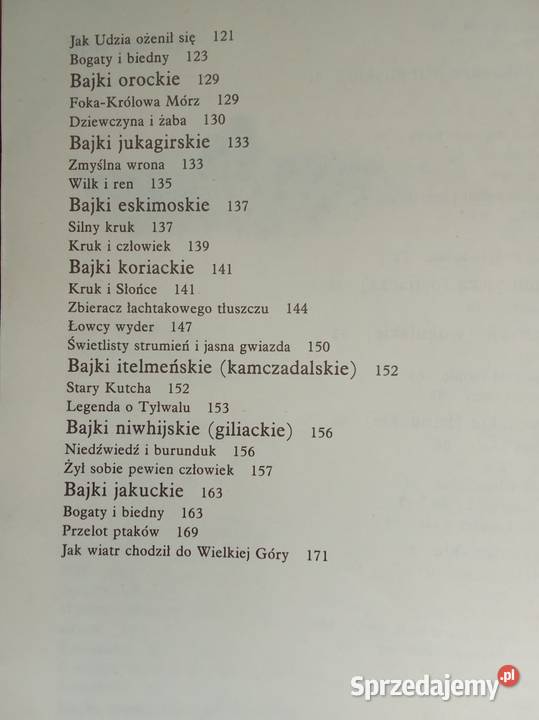 Jak Udzia ożenił się 121
Bogaty i biedny 123
Bajki orockie 129
Foka-Królowa Mórz 129
Dziewczyna i żaba 130
Bajki jukagirskie 133
Zmyślna wrona 133
Wilk i ren 135
Bajki eskimoskie 137
Silny kruk 137
Kruk i człowiek 139
Bajki koriackie 141
Kruk i Słońce 141
Zbieracz łachtakowego tłuszczu 144
Łowcy wyder 147
Świetlisty strumień i jasna gwiazda 150
Bajki itelmeńskie (kamczadalskie) 152
Stary Kutcha 152
Legenda o Tylwalu 153
Bajki niwhijskie (giliackie) 156
Niedźwiedź i burunduk 156
Żył sobie pewien człowiek 157
Bajki jakuckie 163
Bogaty i biedny 163
Przelot ptaków 169
Jak wiatr chodził do Wielkiej Góry 171

Sprzedajemy.pl